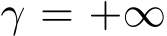 $\gamma = +\infty$